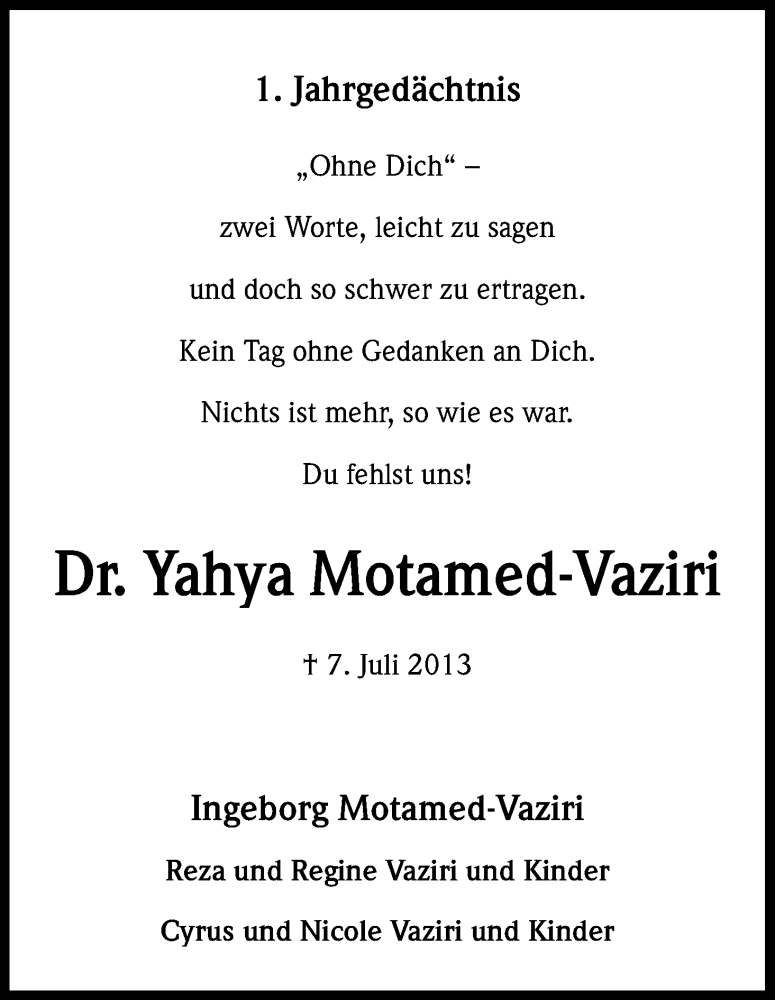 1. Jahrgedächtnis

„Ohne Dich“ –

zwei Worte, leicht zu sagen

und doch so schwer zu ertragen.

Kein Tag ohne Gedanken an Dich.

Nichts ist mehr, so wie es war.

Du fehlst uns!

Dr. Yahya Motamed-Vaziri

† 7. Juli 2013

Ingeborg Motamed-Vaziri

Reza und Regine Vaziri und Kinder

Cyrus und Nicole Vaziri und Kinder